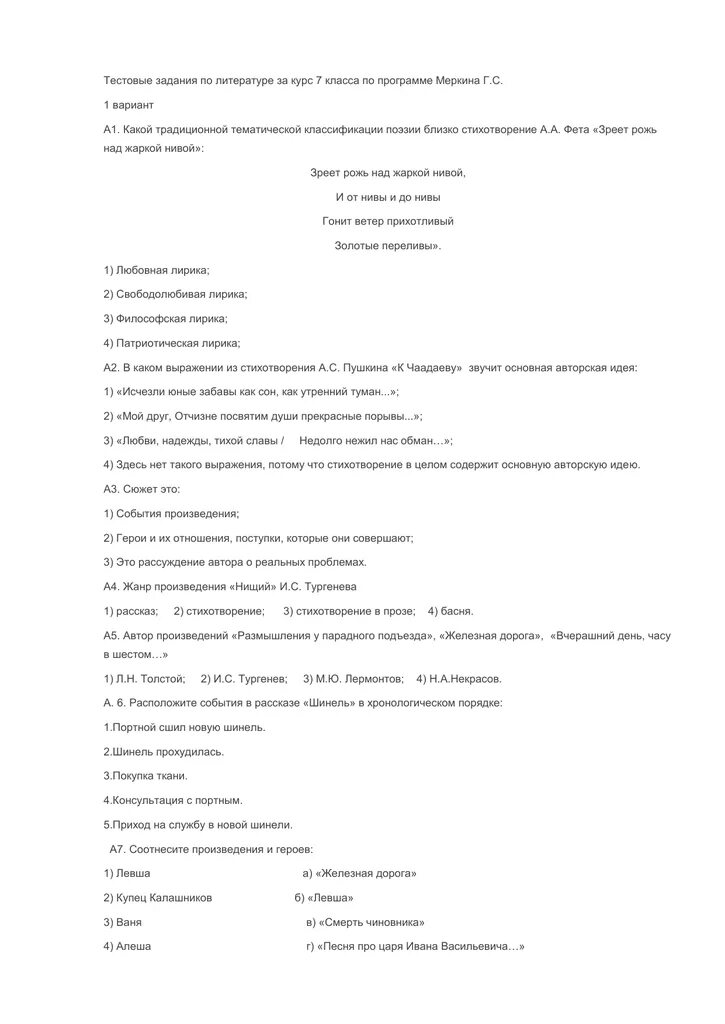 Тестовые задания по литературе за курс 7 класса по программе Меркина Г.С.

1 вариант

А1. Какой традиционной тематической классификации поэзии близко стихотворение А.А. Фета «Зреет рожь над жаркой нивой»:

Зреет рожь над жаркой нивой,

И от нивы и до нивы

Гонит ветер прихотливый

Золотые переливы».

1) Любовная лирика;

2) Свободолюбивая лирика;

3) Философская лирика;

4) Патриотическая лирика;

А2. В каком выражении из стихотворения А.С. Пушкина «К Чаадаеву» звучит основная авторская идея:

1) «Исчезли юные забавы как сон, как утренний туман...»;

2) «Мой друг, Отчизне посвятим души прекрасные порывы...»;

3) «Любви, надежды, тихой славы / Недолго нежил нас обман…»;

4) Здесь нет такого выражения, потому что стихотворение в целом содержит основную авторскую идею.

А3. Сюжет это:

1) События произведения;

2) Герои и их отношения, поступки, которые они совершают;

3) Это рассуждение автора о реальных проблемах.

А4. Жанр произведения «Нищий» И.С. Тургенева

1) рассказ; 2) стихотворение; 3) стихотворение в прозе; 4) басня.

А5. Автор произведений «Размышления у парадного подъезда», «Железная дорога», «Вчерашний день, часу в шестом…»

1) Л.Н. Толстой; 2) И.С. Тургенев; 3) М.Ю. Лермонтов; 4) Н.А.Некрасов.

А. 6. Расположите события в рассказе «Шинель» в хронологическом порядке:

1.Портной сшил новую шинель.

2.Шинель прохудилась.

3.Покупка ткани.

4.Консультация с портным.

5.Приход на службу в новой шинели.

А7. Соотнесите произведения и героев:

1) Левша а) «Железная дорога»

2) Купец Калашников б) «Левша»

3) Ваня в) «Смерть чиновника»

4) Алеша г) «Песня про царя Ивана Васильевича…»